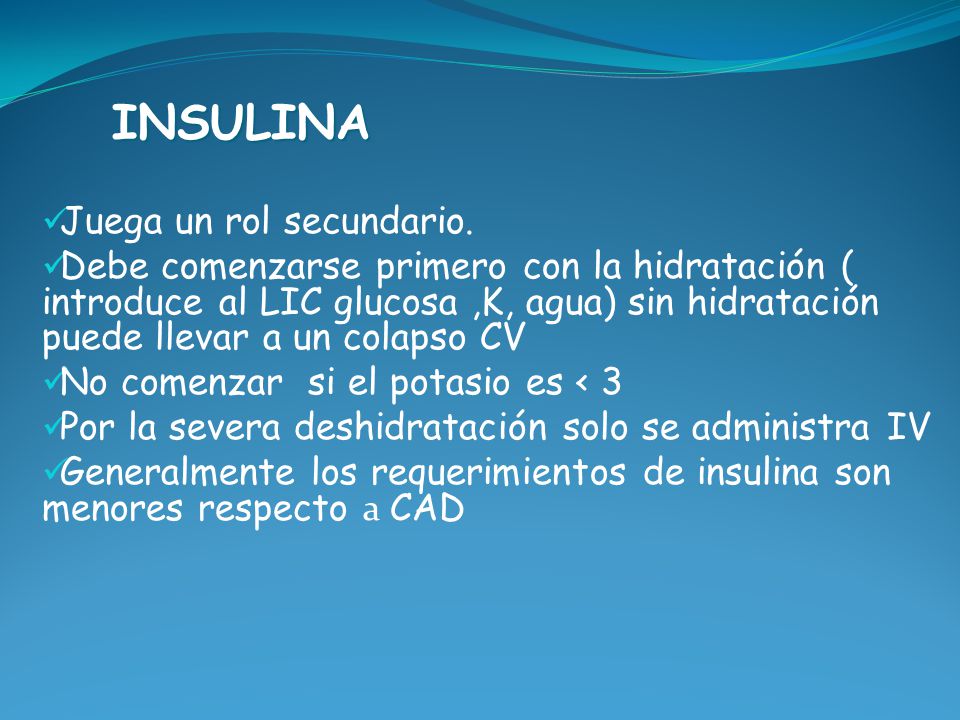 INSULINA

✓Juega un rol secundario.
✓Debe comenzarse primero con la hidratación ( introduce al LIC glucosa ,K, agua) sin hidratación puede llevar a un colapso CV
✓No comenzar si el potasio es < 3
✓Por la severa deshidratación solo se administra IV
✓Generalmente los requerimientos de insulina son menores respecto a CAD